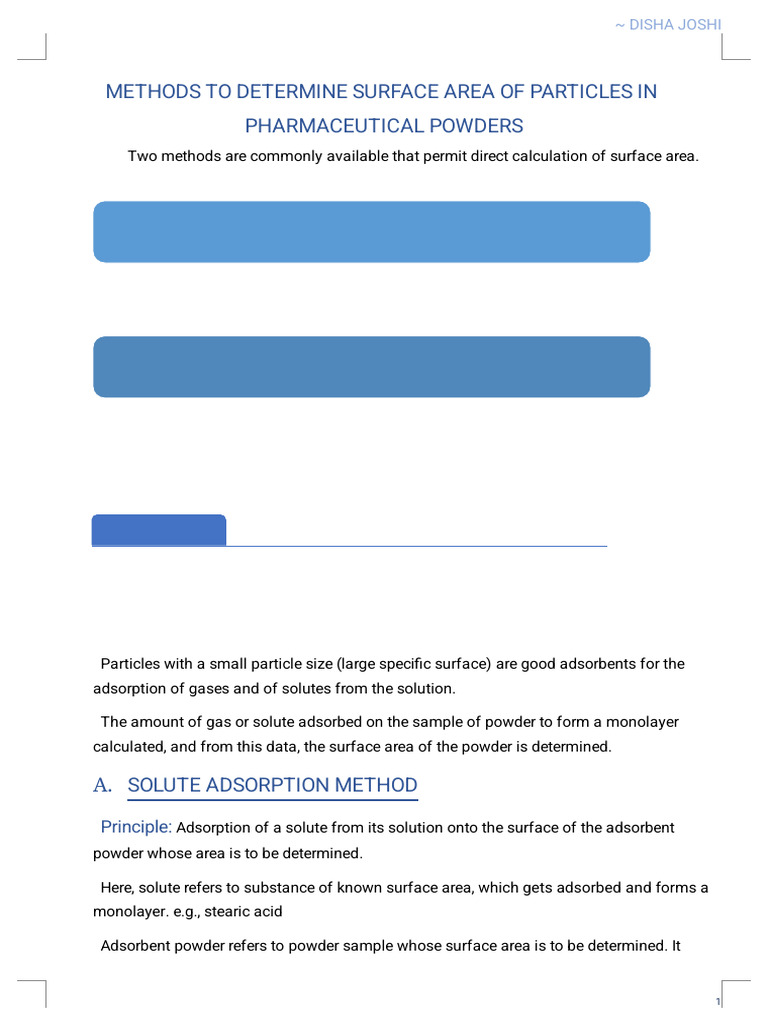 ~ DISHA JOSHI

METHODS TO DETERMINE SURFACE AREA OF PARTICLES IN PHARMACEUTICAL POWDERS

Two methods are commonly available that permit direct calculation of surface area.

Particles with a small particle size (large specific surface) are good adsorbents for the adsorption of gases and of solutes from the solution.

The amount of gas or solute adsorbed on the sample of powder to form a monolayer calculated, and from this data, the surface area of the powder is determined.

A. SOLUTE ADSORPTION METHOD

Principle: Adsorption of a solute from its solution onto the surface of the adsorbent powder whose area is to be determined.

Here, solute refers to substance of known surface area, which gets adsorbed and forms a monolayer. e.g., stearic acid

Adsorbent powder refers to powder sample whose surface area is to be determined. It

1